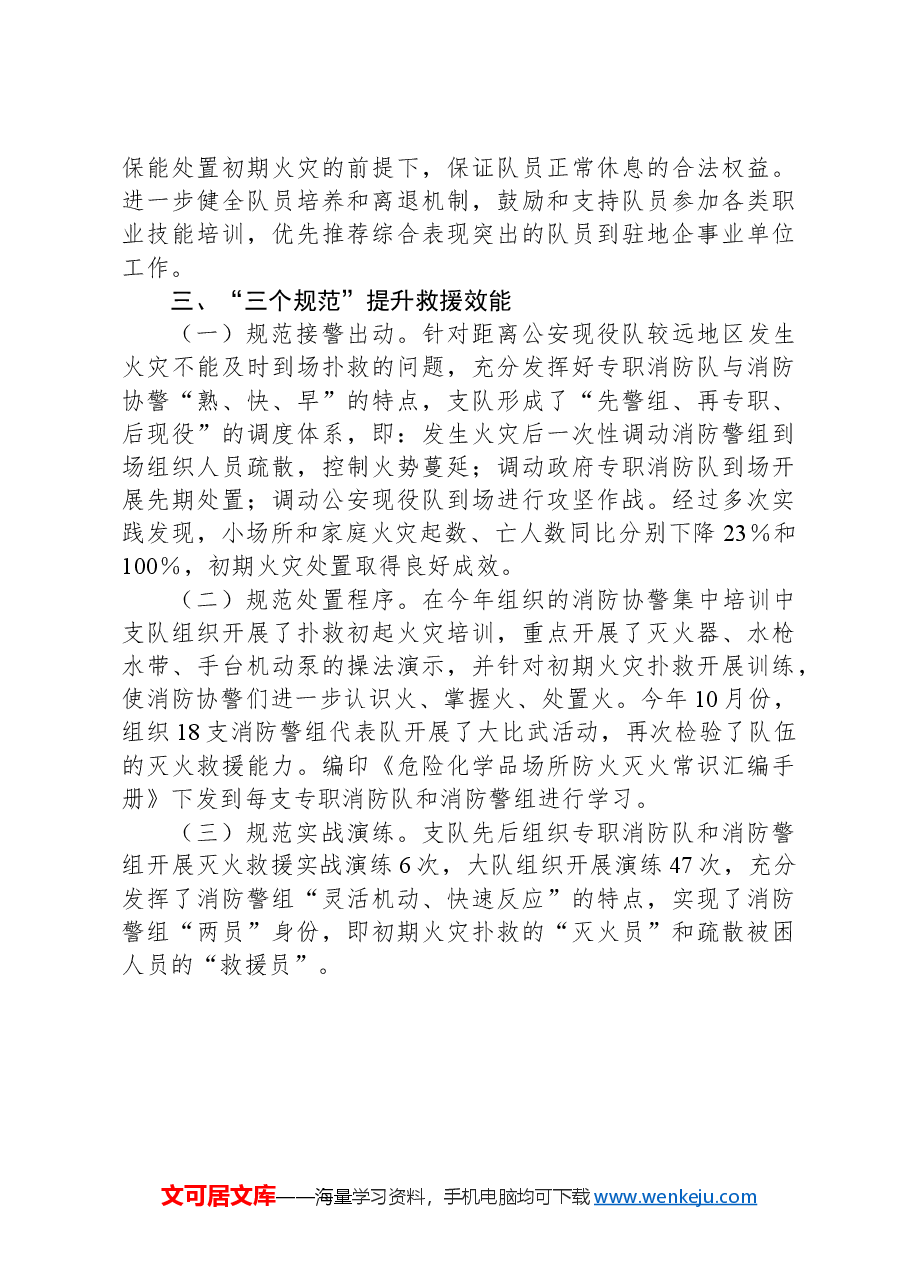 保能处置初期火灾的前提下，保证队员正常休息的合法权益。进一步健全队员培养和离退机制，鼓励和支持队员参加各类职业技能培训，优先推荐综合表现突出的队员到驻地企事业单位工作。

三、“三个规范”提升救援效能

（一）规范接警出动。针对距离公安现役队较远地区发生火灾不能及时到场扑救的问题，充分发挥好专职消防队与消防协警“熟、快、早”的特点，支队形成了“先警组、再专职、后现役”的调度体系，即：发生火灾后一次性调动消防警组到场组织人员疏散，控制火势蔓延；调动政府专职消防队到场开展先期处置；调动公安现役队到场进行攻坚作战。经过多次实践发现，小场所和家庭火灾起数、亡人数同比分别下降23%和100%，初期火灾处置取得良好成效。

（二）规范处置程序。在今年组织的消防协警集中培训中支队组织开展了扑救初起火灾培训，重点开展了灭火器、水枪水带、手台机动泵的操法演示，并针对初期火灾扑救开展训练，使消防协警们进一步认识火、掌握火、处置火。今年10月份，组织18支消防警组代表队开展了大比武活动，再次检验了队伍的灭火救援能力。编印《危险化学品场所防火灭火常识汇编手册》下发到每支专职消防队和消防警组进行学习。

（三）规范实战演练。支队先后组织专职消防队和消防警组开展灭火救援实战演练6次，大队组织开展演练47次，充分发挥了消防警组“灵活机动、快速反应”的特点，实现了消防警组“两员”身份，即初期火灾扑救的“灭火员”和疏散被困人员的“救援员”。

文可居文库——海量学习资料，手机电脑均可下载www.wenkeju.com